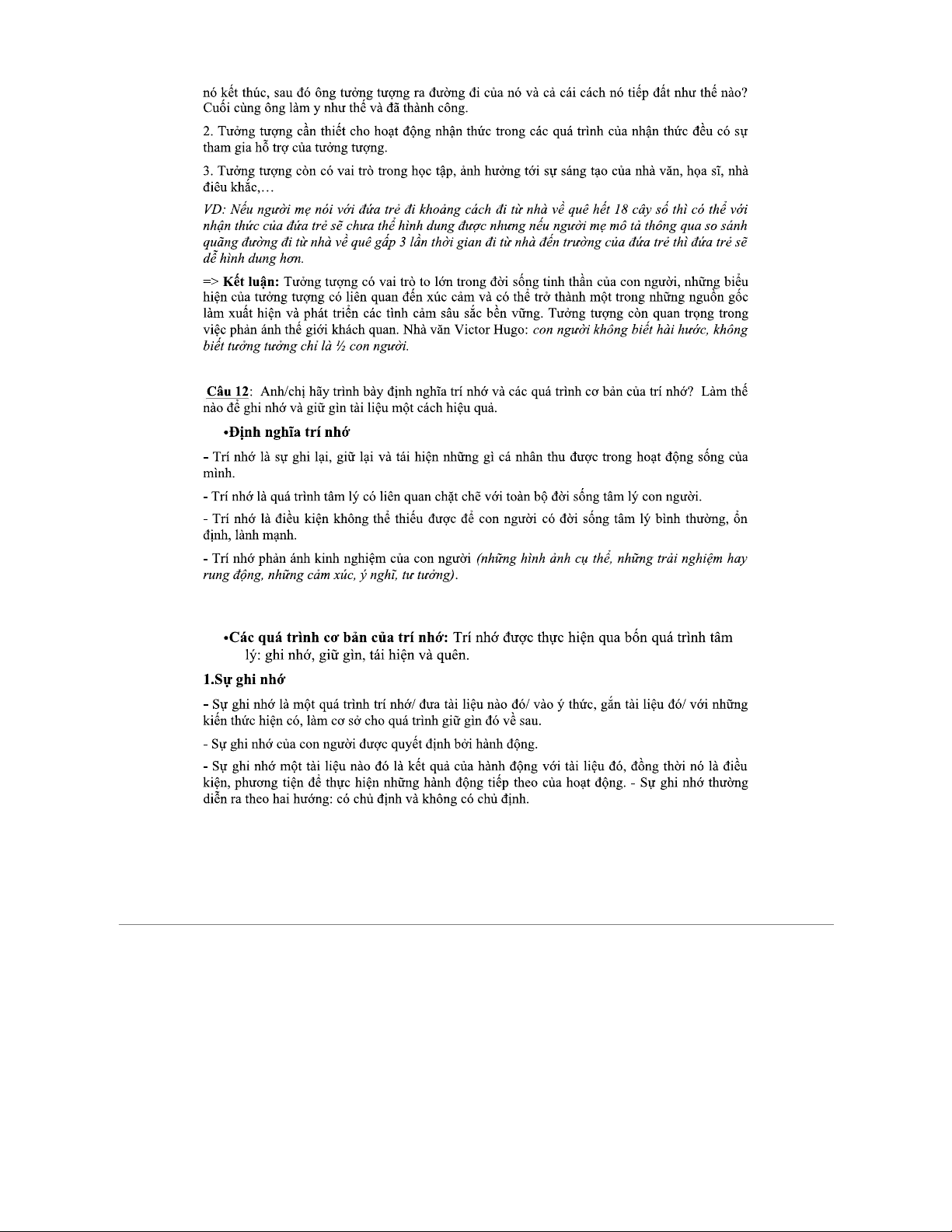 nó kết thúc, sau đó ông tưởng tượng ra đường đi của nó và cả cái cách nó tiếp đất như thế nào? Cuối cùng ông làm y như thế và đã thành công.

2. Tưởng tượng cần thiết cho hoạt động nhận thức trong các quá trình của nhận thức đều có sự tham gia hỗ trợ của tưởng tượng.

3. Tưởng tượng còn có vai trò trong học tập, ảnh hưởng tới sự sáng tạo của nhà văn, họa sĩ, nhà điêu khắc,…

VD: Nếu người mẹ nói với đứa trẻ đi khoảng cách đi từ nhà về quê hết 18 cây số thì có thể với nhận thức của đứa trẻ sẽ chưa thể hình dung được nhưng nếu người mẹ mô tả thông qua so sánh quãng đường đi từ nhà về quê gấp 3 lần thời gian đi từ nhà đến trường của đứa trẻ thì đứa trẻ sẽ dễ hình dung hơn.

=> Kết luận: Tưởng tượng có vai trò to lớn trong đời sống tinh thần của con người, những biểu hiện của tưởng tượng có liên quan đến xúc cảm và có thể trở thành một trong những nguồn gốc làm xuất hiện và phát triển các tình cảm sâu sắc bền vững. Tưởng tượng còn quan trọng trong việc phản ánh thế giới khách quan. Nhà văn Victor Hugo: con người không biết hài hước, không biết tưởng tưởng chỉ là ½ con người.

Câu 12: Anh/chị hãy trình bày định nghĩa trí nhớ và các quá trình cơ bản của trí nhớ? Làm thế nào để ghi nhớ và giữ gìn tài liệu một cách hiệu quả.

•Định nghĩa trí nhớ

- Trí nhớ là sự ghi lại, giữ lại và tái hiện những gì cá nhân thu được trong hoạt động sống của mình.

- Trí nhớ là quá trình tâm lý có liên quan chặt chẽ với toàn bộ đời sống tâm lý con người.

- Trí nhớ là điều kiện không thể thiếu được để con người có đời sống tâm lý bình thường, ổn định, lành mạnh.

- Trí nhớ phản ánh kinh nghiệm của con người (những hình ảnh cụ thể, những trải nghiệm hay rung động, những cảm xúc, ý nghĩ, tư tưởng).

•Các quá trình cơ bản của trí nhớ: Trí nhớ được thực hiện qua bốn quá trình tâm lý: ghi nhớ, giữ gìn, tái hiện và quên.

1.Sự ghi nhớ

- Sự ghi nhớ là một quá trình trí nhớ/ đưa tài liệu nào đó/ vào ý thức, gắn tài liệu đó/ với những kiến thức hiện có, làm cơ sở cho quá trình giữ gìn đó về sau.

- Sự ghi nhớ của con người được quyết định bởi hành động.

- Sự ghi nhớ một tài liệu nào đó là kết quả của hành động với tài liệu đó, đồng thời nó là điều kiện, phương tiện để thực hiện những hành động tiếp theo của hoạt động. - Sự ghi nhớ thường diễn ra theo hai hướng: có chủ định và không có chủ định.